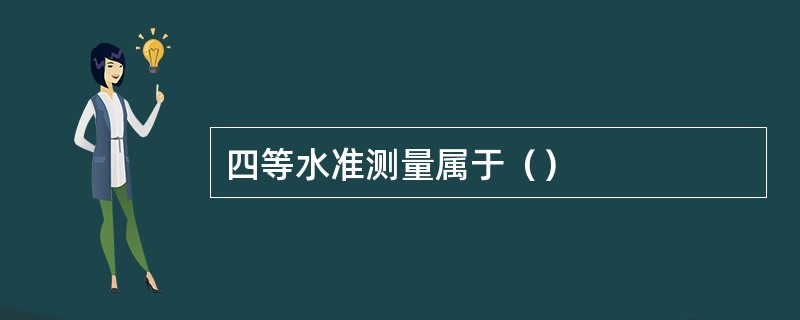 四等水准测量属于（）